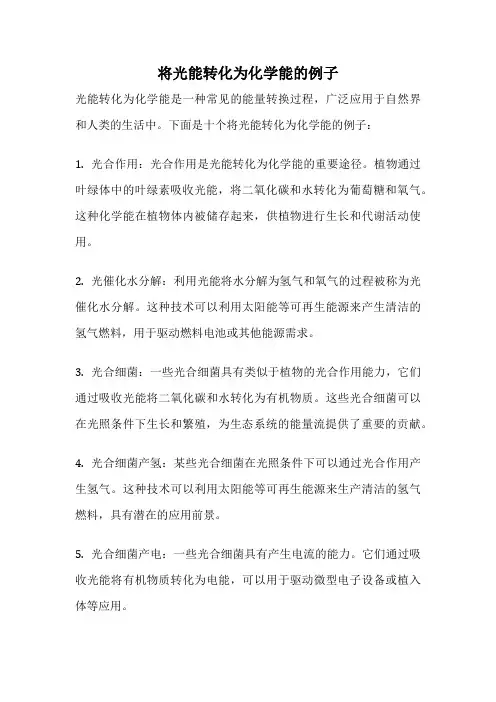 将光能转化为化学能的例子

光能转化为化学能是一种常见的能量转换过程，广泛应用于自然界和人类的生活中。下面是十个将光能转化为化学能的例子：

1. 光合作用：光合作用是光能转化为化学能的重要途径。植物通过叶绿体中的叶绿素吸收光能，将二氧化碳和水转化为葡萄糖和氧气。这种化学能在植物体内被储存起来，供植物进行生长和代谢活动使用。

2. 光催化水分解：利用光能将水分解为氢气和氧气的过程被称为光催化水分解。这种技术可以利用太阳能等可再生能源来产生清洁的氢气燃料，用于驱动燃料电池或其他能源需求。

3. 光合细菌：一些光合细菌具有类似于植物的光合作用能力，它们通过吸收光能将二氧化碳和水转化为有机物质。这些光合细菌可以在光照条件下生长和繁殖，为生态系统的能量流提供了重要的贡献。

4. 光合细菌产氢：某些光合细菌在光照条件下可以通过光合作用产生氢气。这种技术可以利用太阳能等可再生能源来生产清洁的氢气燃料，具有潜在的应用前景。

5. 光合细菌产电：一些光合细菌具有产生电流的能力。它们通过吸收光能将有机物质转化为电能，可以用于驱动微型电子设备或植入体等应用。